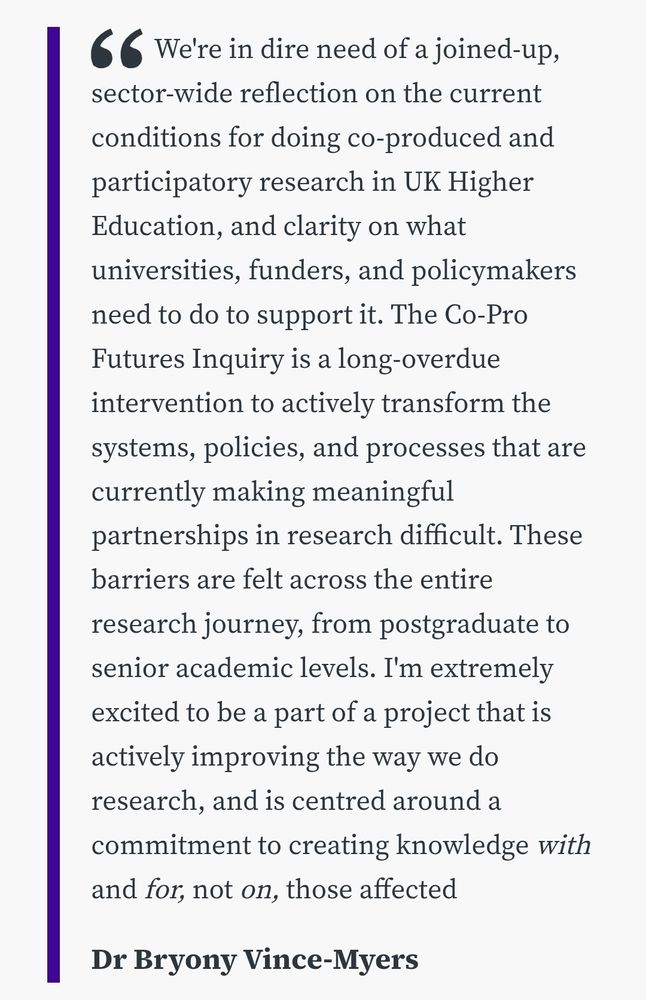 “ We're in dire need of a joined-up, sector-wide reflection on the current conditions for doing co-produced and participatory research in UK Higher Education, and clarity on what universities, funders, and policymakers need to do to support it. The Co-Pro Futures Inquiry is a long-overdue intervention to actively transform the systems, policies, and processes that are currently making meaningful partnerships in research difficult. These barriers are felt across the entire research journey, from postgraduate to senior academic levels. I'm extremely excited to be a part of a project that is actively improving the way we do research, and is centred around a commitment to creating knowledge with and for, not on, those affected

Dr Bryony Vince-Myers